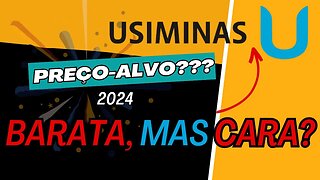 USIMINAS U

PREÇO-ALVO???

2024

BARATA, MAS CARA?